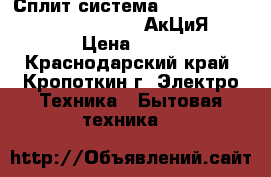 Сплит система
АкЦиЯ
Цена
Краснодарский край Кропоткин г Электро Техника Бытовая техника

http://Объявлений.сайт